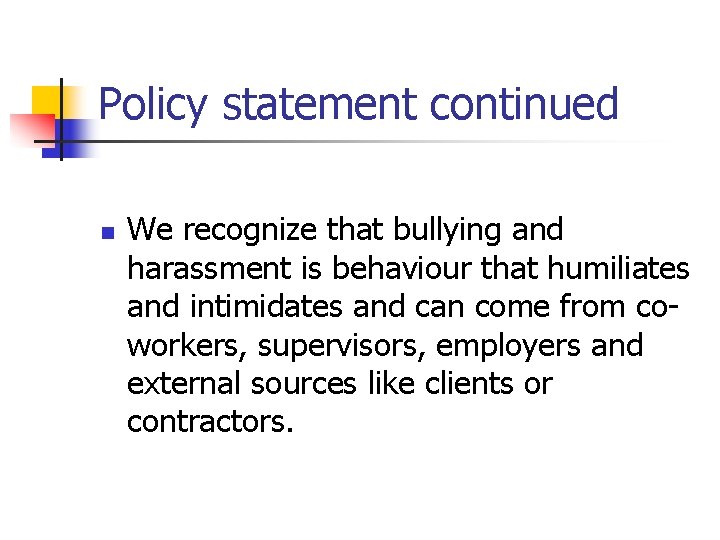 Policy statement continued

We recognize that bullying and harassment is behaviour that humiliates and intimidates and can come from co-workers, supervisors, employers and external sources like clients or contractors.